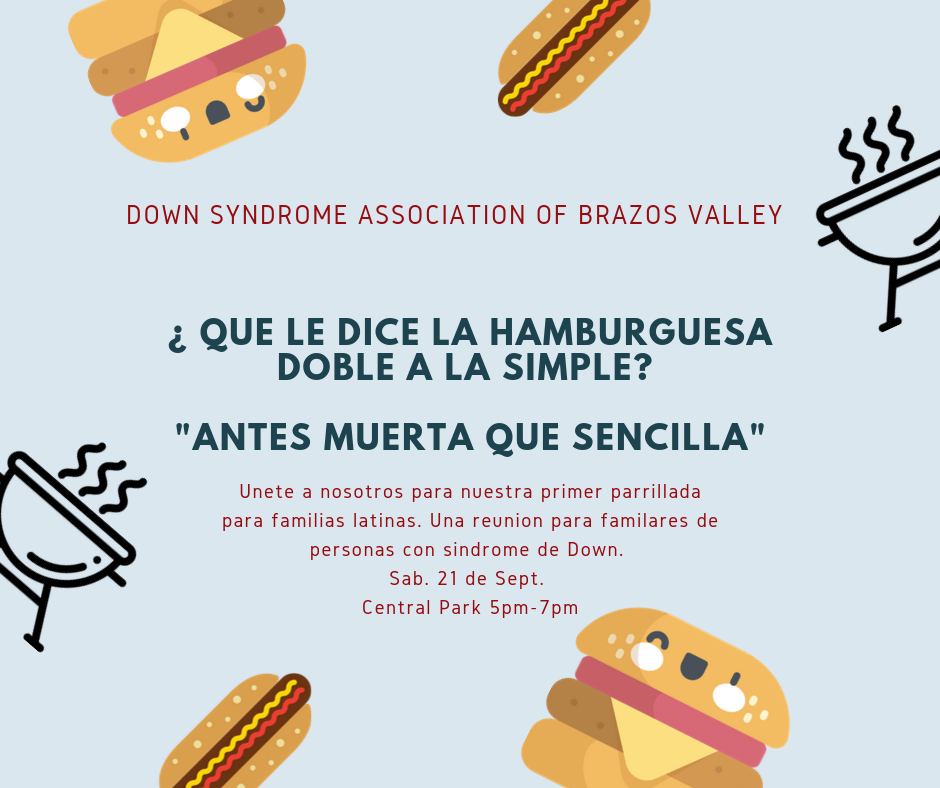 DOWN SYNDROME ASSOCIATION OF BRAZOS VALLEY

¿ QUE LE DICE LA HAMBURGUESA DOBLE A LA SIMPLE?

"ANTES MUERTA QUE SENCILLA"

Unete a nosotros para nuestra primer parrillada para familias latinas. Una reunion para familares de personas con sindrome de Down.
Sab. 21 de Sept.
Central Park 5pm-7pm